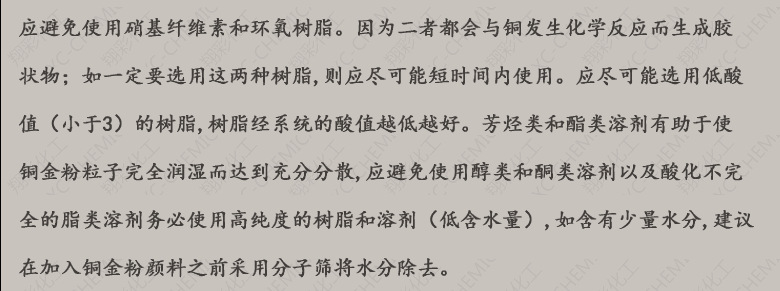 应避免使用硝基纤维素和环氧树脂。因为二者都会与铜发生化学反应而生成胶状物；如一定要选用这两种树脂，则应尽可能短时间内使用。应尽可能选用低酸值（小于3）的树脂，树脂经系统的酸值越低越好。芳烃类和酯类溶剂有助于使铜金粉粒子完全润湿而达到充分分散，应避免使用醇类和酮类溶剂以及酸化不完全的脂类溶剂务必使用高纯度的树脂和溶剂（低含水量），如含有少量水分，建议在加入铜金粉颜料之前采用分子筛将水分除去。